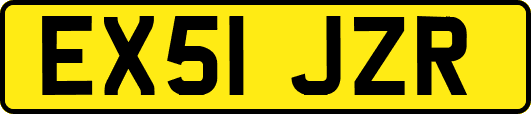 EX51 JZR